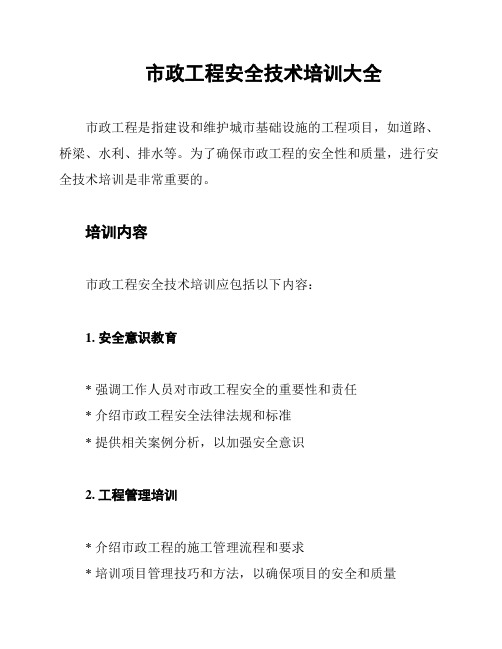 市政工程安全技术培训大全

市政工程是指建设和维护城市基础设施的工程项目，如道路、桥梁、水利、排水等。为了确保市政工程的安全性和质量，进行安全技术培训是非常重要的。

培训内容

市政工程安全技术培训应包括以下内容：

1. 安全意识教育

* 强调工作人员对市政工程安全的重要性和责任
* 介绍市政工程安全法律法规和标准
* 提供相关案例分析，以加强安全意识

2. 工程管理培训

* 介绍市政工程的施工管理流程和要求
* 培训项目管理技巧和方法，以确保项目的安全和质量